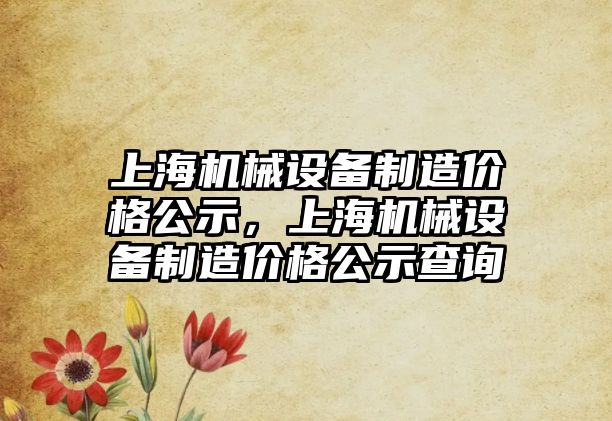 上海机械设备制造价格公示，上海机械设备制造价格公示查询